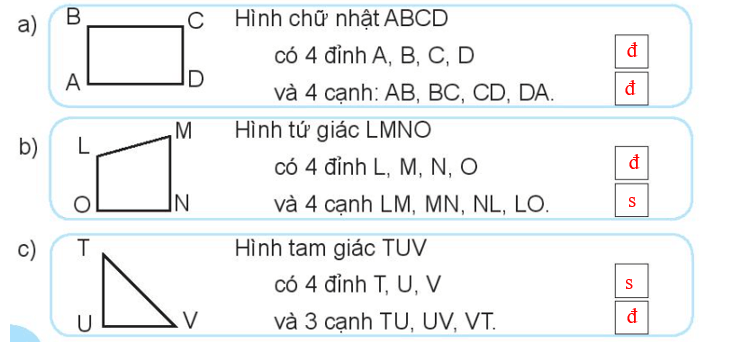 a) B C A D Hình chữ nhật ABCD

có 4 đỉnh A, B, C, D đ

và 4 cạnh: AB, BC, CD, DA. đ

b) L M O N Hình tứ giác LMNO

có 4 đỉnh L, M, N, O đ

và 4 cạnh LM, MN, NL, LO. s

c) T U V Hình tam giác TUV

có 4 đỉnh T, U, V s

và 3 cạnh TU, UV, VT. đ